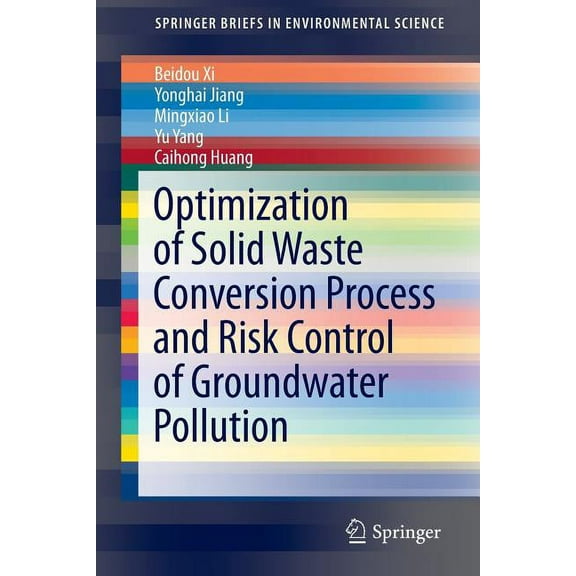 SPRINGER BRIEFS IN ENVIRONMENTAL SCIENCE

Beidou Xi
Yonghai Jiang
Mingxiao Li
Yu Yang
Caihong Huang

Optimization of Solid Waste Conversion Process and Risk Control of Groundwater Pollution

Springer